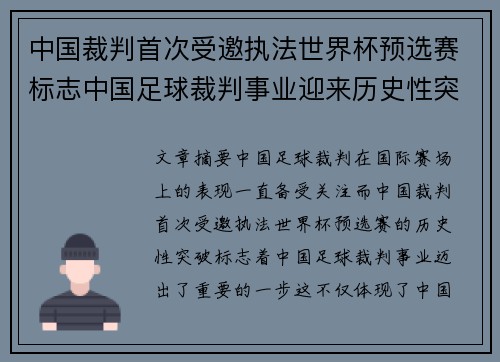 中国裁判首次受邀执法世界杯预选赛标志中国足球裁判事业迎来历史性突

文章摘要中国足球裁判在国际赛场上的表现一直备受关注而中国裁判首次受邀执法世界杯预选赛的历史性突破标志着中国足球裁判事业迈出了重要的一步这不仅体现了中国